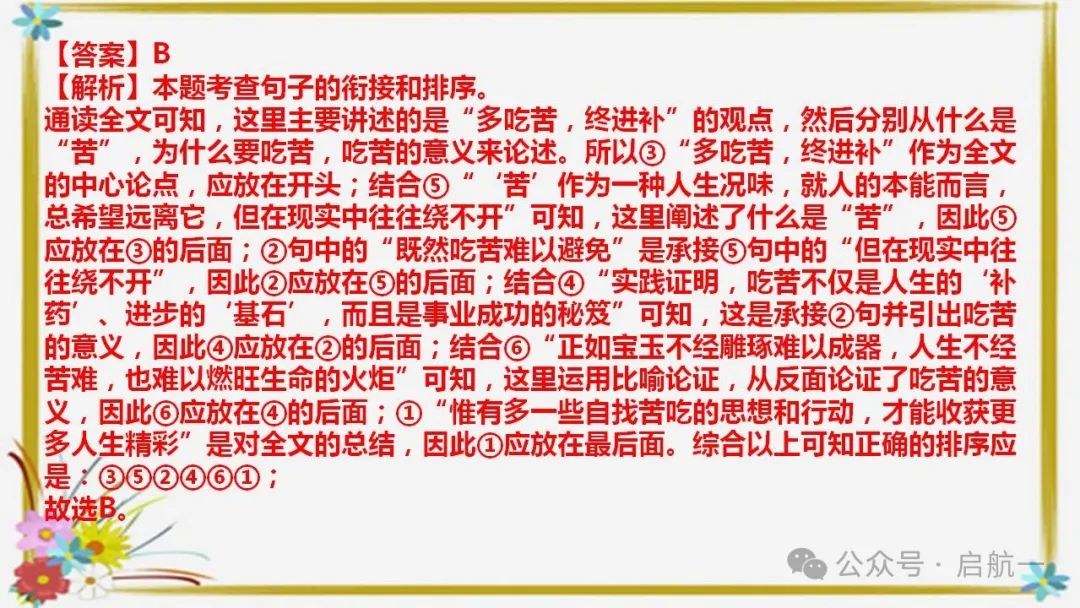 【答案】B
【解析】本题考查句子的衔接和排序。
通读全文可知，这里主要讲述的是“多吃苦，终进补”的观点，然后分别从什么是“苦”，为什么要吃苦，吃苦的意义来论述。所以③“多吃苦，终进补”作为全文的中心论点，应放在开头；结合⑤“‘苦’作为一种人生况味，就人的本能而言，总希望远离它，但在现实中往往绕不开”可知，这里阐述了什么是“苦”，因此⑤应放在③的后面；②句中的“既然吃苦难以避免”是承接⑤句中的“但在现实中往往绕不开”，因此②应放在⑤的后面；结合④“实践证明，吃苦不仅是人生的‘补药’、进步的‘基石’，而且是事业成功的秘笈”可知，这是承接②句并引出吃苦的意义，因此④应放在②的后面；结合⑥“正如宝玉不经雕琢难以成器，人生不经苦难，也难以燃旺生命的火炬”可知，这里运用比喻论证，从反面论证了吃苦的意义，因此⑥应放在④的后面；①“惟有多一些自找苦吃的思想和行动，才能收获更多人生精彩”是对全文的总结，因此①应放在最后面。综合以上可知正确的排序应是：③⑤②④⑥①；
故选B。

公众号 · 启航